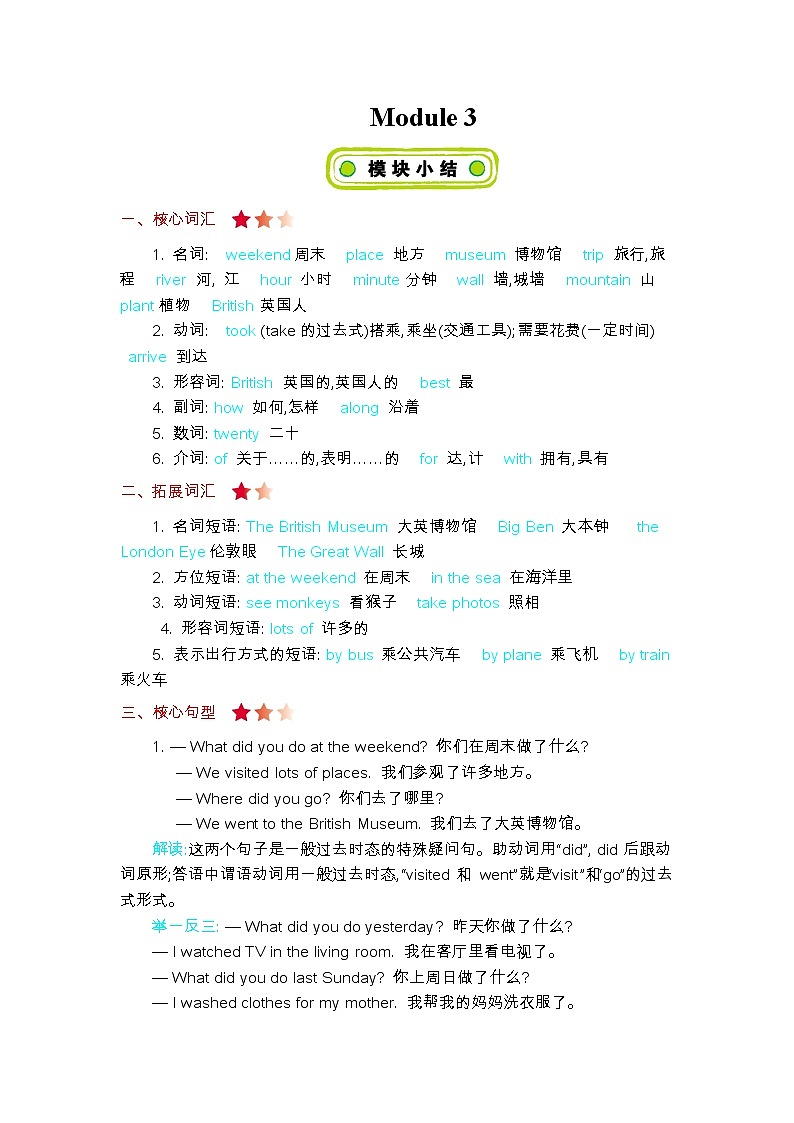 Module 3

模块小结

一、核心词汇

1. 名词: weekend 周末 place 地方 museum 博物馆 trip 旅行,旅程 river 河, 江 hour 小时 minute 分钟 wall 墙,城墙 mountain 山 plant 植物 British 英国人

2. 动词: took (take 的过去式)搭乘,乘坐(交通工具);需要花费(一定时间) arrive 到达

3. 形容词: British 英国的,英国人的 best 最

4. 副词: how 如何,怎样 along 沿着

5. 数词: twenty 二十

6. 介词: of 关于……的,表明……的 for 达,计 with 拥有,具有

二、拓展词汇

1. 名词短语: The British Museum 大英博物馆 Big Ben 大本钟 the London Eye 伦敦眼 The Great Wall 长城

2. 方位短语: at the weekend 在周末 in the sea 在海洋里

3. 动词短语: see monkeys 看猴子 take photos 照相

4. 形容词短语: lots of 许多的

5. 表示出行方式的短语: by bus 乘公共汽车 by plane 乘飞机 by train 乘火车

三、核心句型

1. — What did you do at the weekend? 你们在周末做了什么?

— We visited lots of places. 我们参观了许多地方。

— Where did you go? 你们去了哪里?

— We went to the British Museum. 我们去了大英博物馆。

解读:这两个句子是一般过去时态的特殊疑问句。助动词用"did", did 后跟动词原形;答语中谓语动词用一般过去时态,"visited 和 went"就是"visit"和"go"的过去式形式。

举一反三: — What did you do yesterday? 昨天你做了什么?

— I watched TV in the living room. 我在客厅里看电视了。

— What did you do last Sunday? 你上周日做了什么?

— I washed clothes for my mother. 我帮我的妈妈洗衣服了。